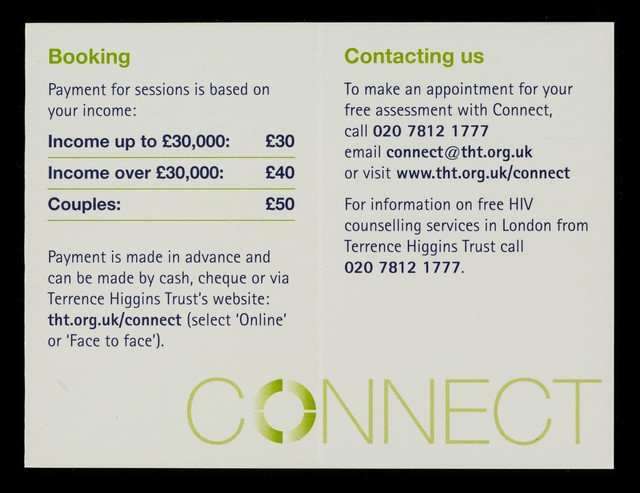 Booking

Payment for sessions is based on your income:

Income up to £30,000: £30

Income over £30,000: £40

Couples: £50

Payment is made in advance and can be made by cash, cheque or via Terrence Higgins Trust's website: tht.org.uk/connect (select 'Online' or 'Face to face').

Contacting us

To make an appointment for your free assessment with Connect, call 020 7812 1777 email connect@tht.org.uk or visit www.tht.org.uk/connect

For information on free HIV counselling services in London from Terrence Higgins Trust call 020 7812 1777.

CONNECT